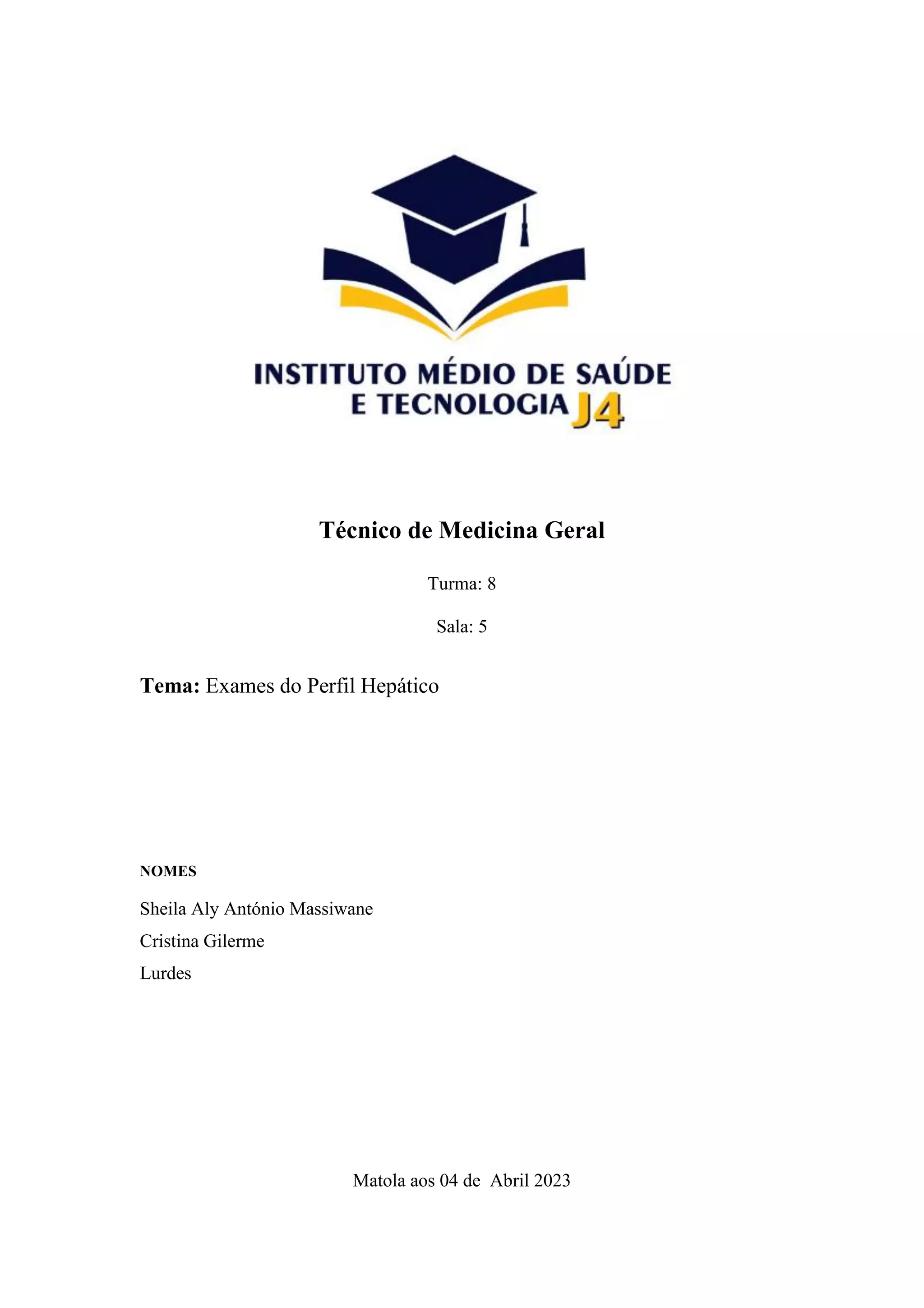 INSTITUTO MÉDIO DE SAÚDE
E TECNOLOGIA J4

Técnico de Medicina Geral

Turma: 8

Sala: 5

Tema: Exames do Perfil Hepático

NOMES

Sheila Aly António Massiwane
Cristina Gilerme
Lurdes

Matola aos 04 de Abril 2023